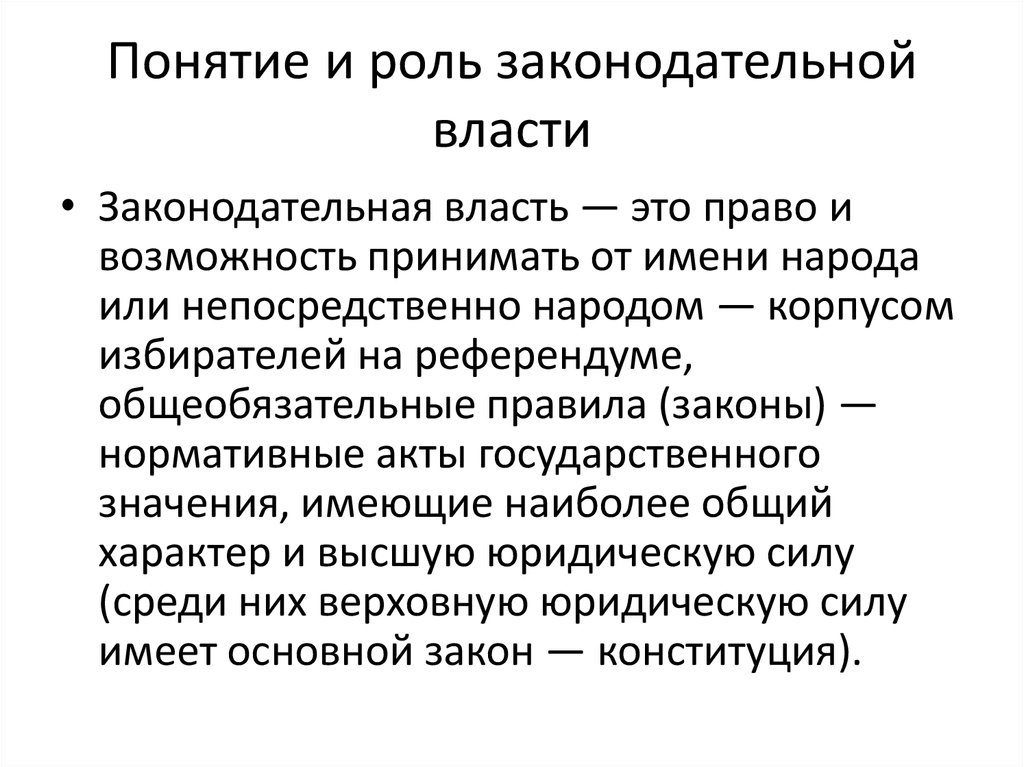 Понятие и роль законодательной власти

• Законодательная власть — это право и возможность принимать от имени народа или непосредственно народом — корпусом избирателей на референдуме, общеобязательные правила (законы) — нормативные акты государственного значения, имеющие наиболее общий характер и высшую юридическую силу (среди них верховную юридическую силу имеет основной закон — конституция).